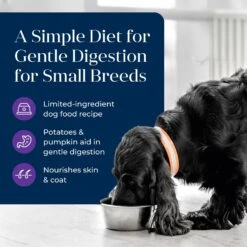 A Simple Diet for Gentle Digestion for Small Breeds

Limited-ingredient dog food recipe

Potatoes & pumpkin aid in gentle digestion

Nourishes skin & coat